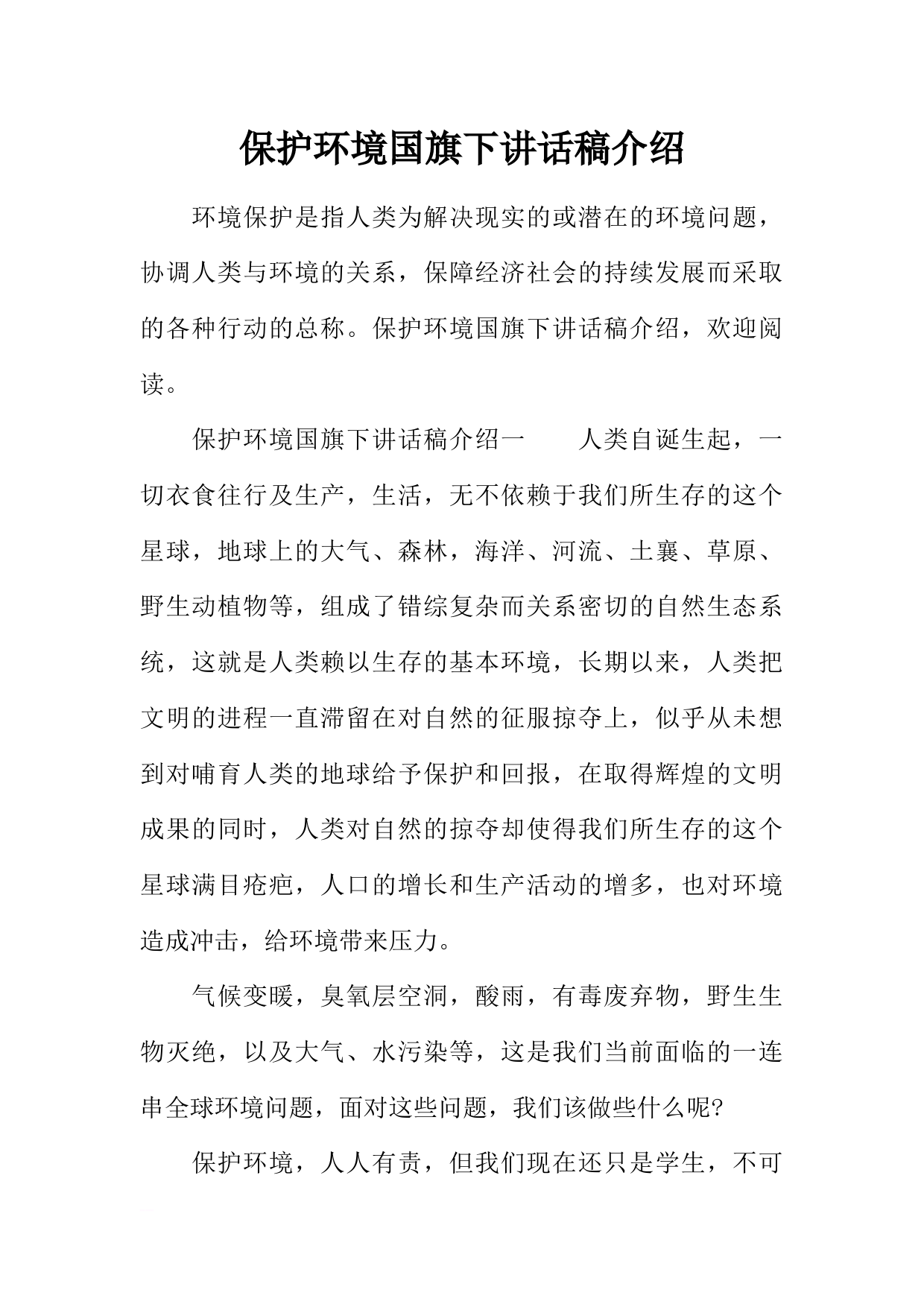 保护环境国旗下讲话稿介绍

环境保护是指人类为解决现实的或潜在的环境问题，协调人类与环境的关系，保障经济社会的持续发展而采取的各种行动的总称。保护环境国旗下讲话稿介绍，欢迎阅读。

保护环境国旗下讲话稿介绍一　人类自诞生起，一切衣食往行及生产，生活，无不依赖于我们所生存的这个星球，地球上的大气、森林，海洋、河流、土襄、草原、野生动植物等，组成了错综复杂而关系密切的自然生态系统，这就是人类赖以生存的基本环境，长期以来，人类把文明的进程一直滞留在对自然的征服掠夺上，似乎从未想到对哺育人类的地球给予保护和回报，在取得辉煌的文明成果的同时，人类对自然的掠夺却使得我们所生存的这个星球满目疮疤，人口的增长和生产活动的增多，也对环境造成冲击，给环境带来压力。

气候变暖，臭氧层空洞，酸雨，有毒废弃物，野生生物灭绝，以及大气、水污染等，这是我们当前面临的一连串全球环境问题，面对这些问题，我们该做些什么呢?

保护环境，人人有责，但我们现在还只是学生，不可